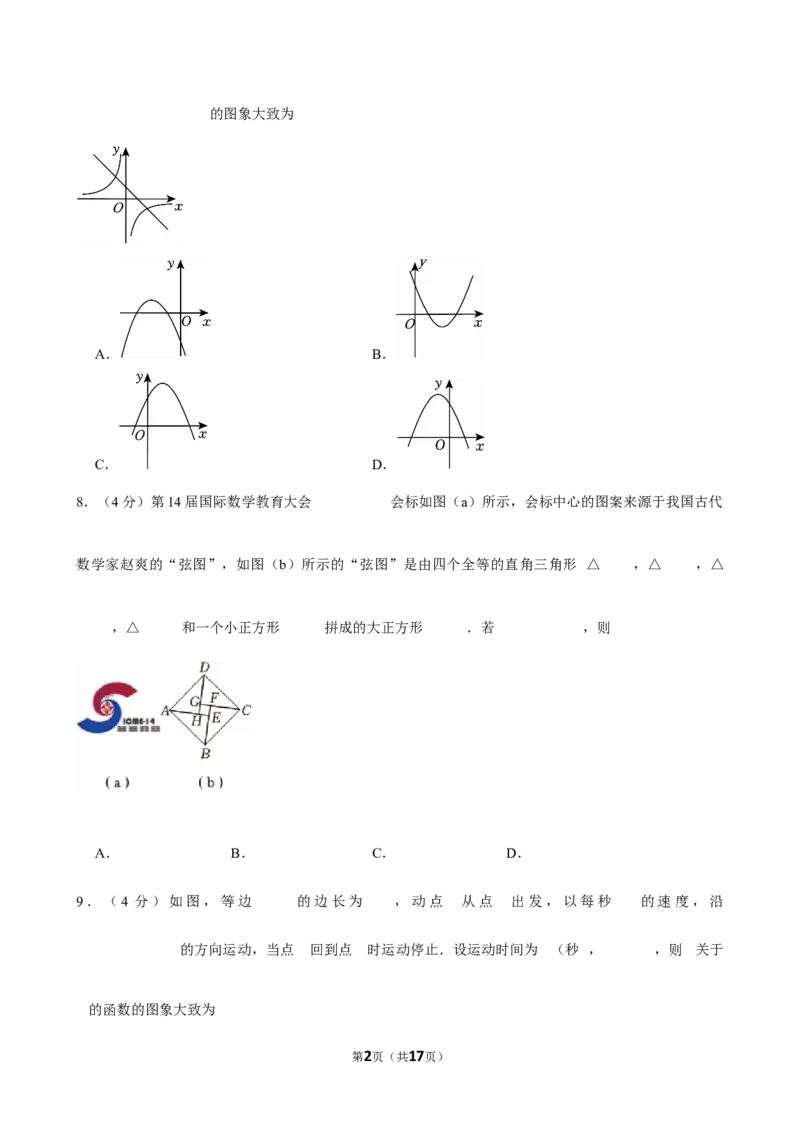 的图象大致为

y
O x

y
O x
A.

y
O x
B.

y
O x
C.

y
O x
D.

8．（4分）第14届国际数学教育大会 会标如图（a）所示，会标中心的图案来源于我国古代数学家赵爽的“弦图”，如图（b）所示的“弦图”是由四个全等的直角三角形 △ ，△ ，△ ，△ 和一个小正方形 拼成的大正方形 ．若 ，则

ICME-14
D
G F
A C
H E
B
（a） （b）

A． B． C． D．

9．（4分）如图，等边 的边长为 ，动点 从点 出发，以每秒 的速度，沿 的方向运动，当点 回到点 时运动停止．设运动时间为 （秒， ，则 关于 的函数的图象大致为

第2页（共17页）